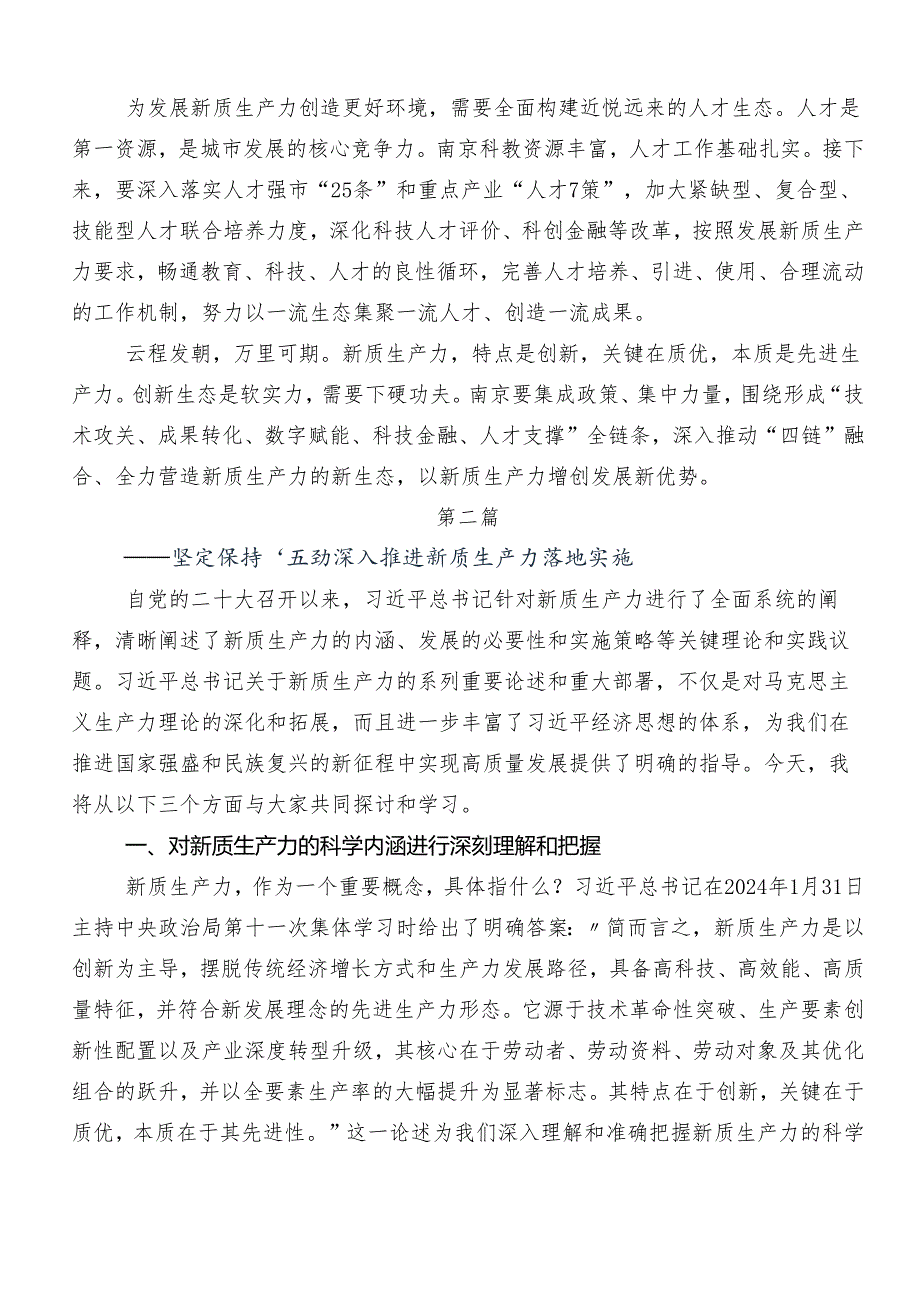 为发展新质生产力创造更好环境，需要全面构建近悦远来的人才生态。人才是第一资源，是城市发展的核心竞争力。南京科教资源丰富，人才工作基础扎实。接下来，要深入落实人才强市“25条”和重点产业“人才7策”，加大紧缺型、复合型、技能型人才联合培养力度，深化科技人才评价、科创金融等改革，按照发展新质生产力要求，畅通教育、科技、人才的良性循环，完善人才培养、引进、使用、合理流动的工作机制，努力以一流生态集聚一流人才、创造一流成果。

云程发轫，万里可期。新质生产力，特点是创新，关键在质优，本质是先进生产力。创新生态是软实力，需要下硬功夫。南京要集成政策、集中力量，围绕形成“技术攻关、成果转化、数字赋能、科技金融、人才支撑”全链条，深入推动“四链”融合、全力营造新质生产力的新生态，以新质生产力增创发展新优势。

第二篇

——坚定保持‘五劲深入推进新质生产力落地实施

自党的二十大召开以来，习近平总书记针对新质生产力进行了全面系统的阐释，清晰阐述了新质生产力的内涵、发展的必要性和实施策略等关键理论和实践议题。习近平总书记关于新质生产力的系列重要论述和重大部署，不仅是对马克思主义生产力理论的深化和拓展，而且进一步丰富了习近平经济思想的体系，为我们在推进国家强盛和民族复兴的新征程中实现高质量发展提供了明确的指导。今天，我将从以下三个方面与大家共同探讨和学习。

一、对新质生产力的科学内涵进行深刻理解和把握

新质生产力，作为一个重要概念，具体指什么？习近平总书记在2024年1月31日主持中央政治局第十一次集体学习时给出了明确答案：〃简而言之，新质生产力是以创新为主导，摆脱传统经济增长方式和生产力发展路径，具备高科技、高效能、高质量特征，并符合新发展理念的先进生产力形态。它源于技术革命性突破、生产要素创新性配置以及产业深度转型升级，其核心在于劳动者、劳动资料、劳动对象及其优化组合的跃升，并以全要素生产率的大幅提升为显著标志。其特点在于创新，关键在于质优，本质在于其先进性。”这一论述为我们深入理解和准确把握新质生产力的科学